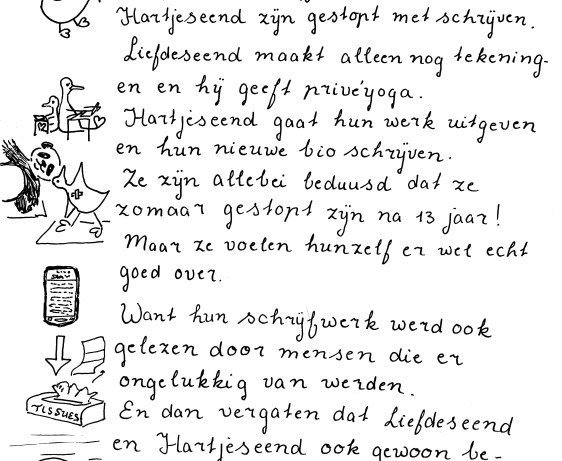 Hartjeseend zijn gestopt met schrijven.

Liefdeseend maakt alleen nog tekeningen en hij geeft privéyoga.

Hartjeseend gaat hun werk uitgeven en hun nieuwe bio schrijven.

Ze zijn allebei beduusd dat ze zomaar gestopt zijn na 13 jaar!

Maar ze voelen hunzelf er wel echt goed over.

Want hun schrijfwerk werd ook gelezen door mensen die er ongelukkig van werden.

En dan vergaten dat Liefdeseend en Hartjeseend ook gewoon be-

TISSUES